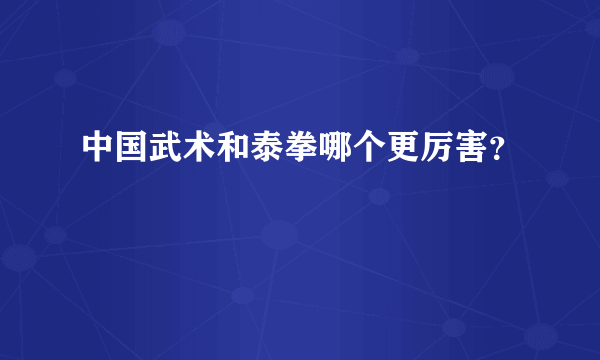 中国武术和泰拳哪个更厉害?